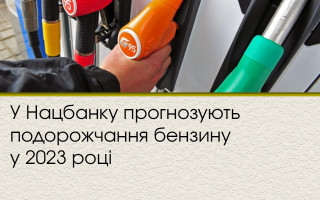 95

95

У Нацбанку прогнозують подорожчання бензину у 2023 році